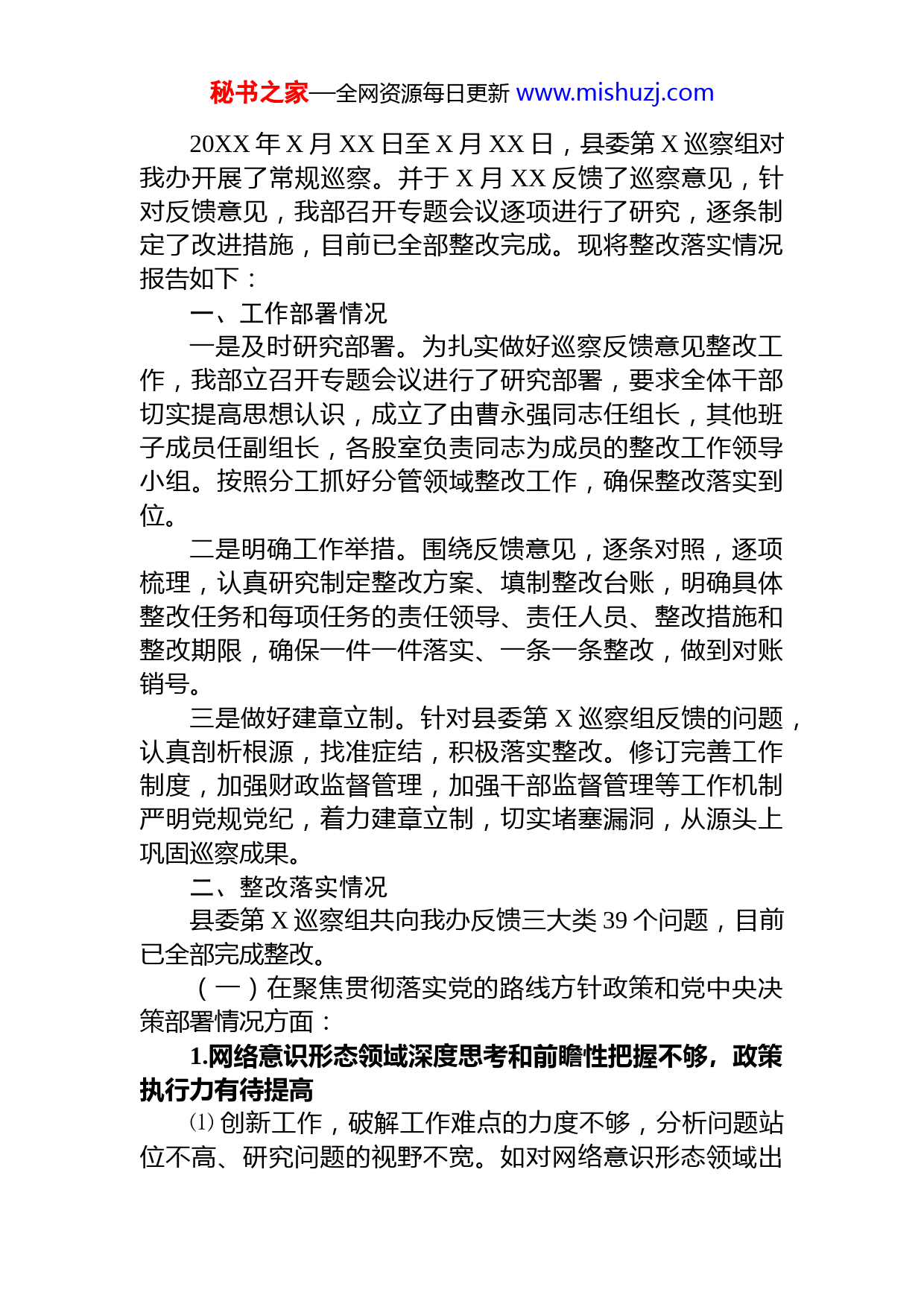 秘书之家—全网资源每日更新 www.mishuzj.com

20XX 年 X 月 XX 日至 X 月 XX 日，县委第 X 巡察组对我办开展了常规巡察。并于 X 月 XX 反馈了巡察意见，针对反馈意见，我部召开专题会议逐项进行了研究，逐条制定了改进措施，目前已全部整改完成。现将整改落实情况报告如下：

一、工作部署情况

一是及时研究部署。为扎实做好巡察反馈意见整改工作，我部立召开专题会议进行了研究部署，要求全体干部切实提高思想认识，成立了由曹永强同志任组长，其他班子成员任副组长，各股室负责同志为成员的整改工作领导小组。按照分工抓好分管领域整改工作，确保整改落实到位。

二是明确工作举措。围绕反馈意见，逐条对照，逐项梳理，认真研究制定整改方案、填制整改台账，明确具体整改任务和每项任务的责任领导、责任人员、整改措施和整改期限，确保一件一件落实、一条一条整改，做到对账销号。

三是做好建章立制。针对县委第 X 巡察组反馈的问题，认真剖析根源，找准症结，积极落实整改。修订完善工作制度，加强财政监督管理，加强干部监督管理等工作机制严明党规党纪，着力建章立制，切实堵塞漏洞，从源头上巩固巡察成果。

二、整改落实情况

县委第 X 巡察组共向我办反馈三大类 39 个问题，目前已全部完成整改。

（一）在聚焦贯彻落实党的路线方针政策和党中央决策部署情况方面：

1.网络意识形态领域深度思考和前瞻性把握不够，政策执行力有待提高

⑴ 创新工作，破解工作难点的力度不够，分析问题站位不高、研究问题的视野不宽。如对网络意识形态领域出